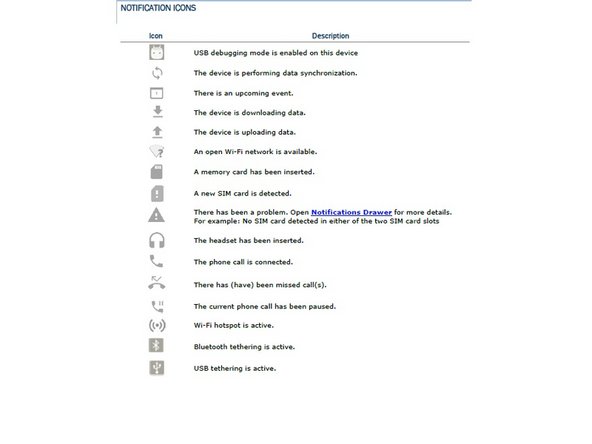 NOTIFICATION ICONS

| Icon | Description |
|---|---|
| | USB debugging mode is enabled on this device |
| | The device is performing data synchronization. |
| | There is an upcoming event. |
| | The device is downloading data. |
| | The device is uploading data. |
| | An open Wi-Fi network is available. |
| | A memory card has been inserted. |
| | A new SIM card is detected. |
| | There has been a problem. Open Notifications Drawer for more details. For example: No SIM card detected in either of the two SIM card slots |
| | The headset has been inserted. |
| | The phone call is connected. |
| | There has (have) been missed call(s). |
| | The current phone call has been paused. |
| | Wi-Fi hotspot is active. |
| | Bluetooth tethering is active. |
| | USB tethering is active. |